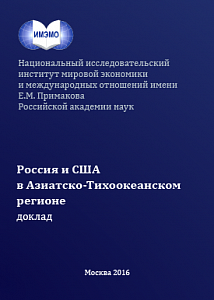 ИМЭМО

Национальный исследовательский институт мировой экономики и международных отношений имени Е.М. Примакова Российской академии наук

Россия и США в Азиатско-Тихоокеанском регионе
доклад

Москва 2016